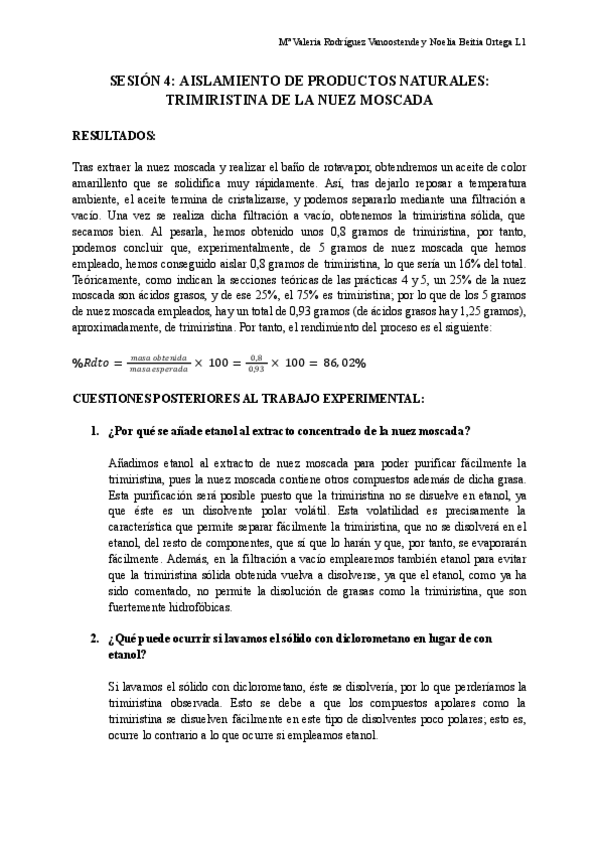 Mª Valeria Rodríguez Vanoostende y Noelia Beitia Ortega L1

SESIÓN 4: AISLAMIENTO DE PRODUCTOS NATURALES: TRIMIRISTINA DE LA NUEZ MOSCADA

RESULTADOS:

Tras extraer la nuez moscada y realizar el baño de rotavapor, obtendremos un aceite de color amarillento que se solidifica muy rápidamente. Así, tras dejarlo reposar a temperatura ambiente, el aceite termina de cristalizarse, y podemos separarlo mediante una filtración a vacío. Una vez se realiza dicha filtración a vacío, obtenemos la trimiristina sólida, que secamos bien. Al pesarla, hemos obtenido unos 0,8 gramos de trimiristina, por tanto, podemos concluir que, experimentalmente, de 5 gramos de nuez moscada que hemos empleado, hemos conseguido aislar 0,8 gramos de trimiristina, lo que sería un 16% del total. Teóricamente, como indican la secciones teóricas de las prácticas 4 y 5, un 25% de la nuez moscada son ácidos grasos, y de ese 25%, el 75% es trimiristina; por lo que de los 5 gramos de nuez moscada empleados, hay un total de 0,93 gramos (de ácidos grasos hay 1,25 gramos), aproximadamente, de trimiristina. Por tanto, el rendimiento del proceso es el siguiente:

$\%Rdto = \frac{masa\ obtenida}{masa\ esperada} \times 100 = \frac{0,8}{0,93} \times 100 = 86,02\%$

CUESTIONES POSTERIORES AL TRABAJO EXPERIMENTAL:

1. ¿Por qué se añade etanol al extracto concentrado de la nuez moscada?

Añadimos etanol al extracto de nuez moscada para poder purificar fácilmente la trimiristina, pues la nuez moscada contiene otros compuestos además de dicha grasa. Esta purificación será posible puesto que la trimiristina no se disuelve en etanol, ya que éste es un disolvente polar volátil. Esta volatilidad es precisamente la característica que permite separar fácilmente la trimiristina, que no se disolverá en el etanol, del resto de componentes, que sí que lo harán y que, por tanto, se evaporarán fácilmente. Además, en la filtración a vacío emplearemos también etanol para evitar que la trimiristina sólida obtenida vuelva a disolverse, ya que el etanol, como ya ha sido comentado, no permite la disolución de grasas como la trimiristina, que son fuertemente hidrofóbicas.

2. ¿Qué puede ocurrir si lavamos el sólido con diclorometano en lugar de con etanol?

Si lavamos el sólido con diclorometano, éste se disolvería, por lo que perderíamos la trimiristina observada. Esto se debe a que los compuestos apolares como la trimiristina se disuelven fácilmente en este tipo de disolventes poco polares; esto es, ocurre lo contrario a lo que ocurre si empleamos etanol.